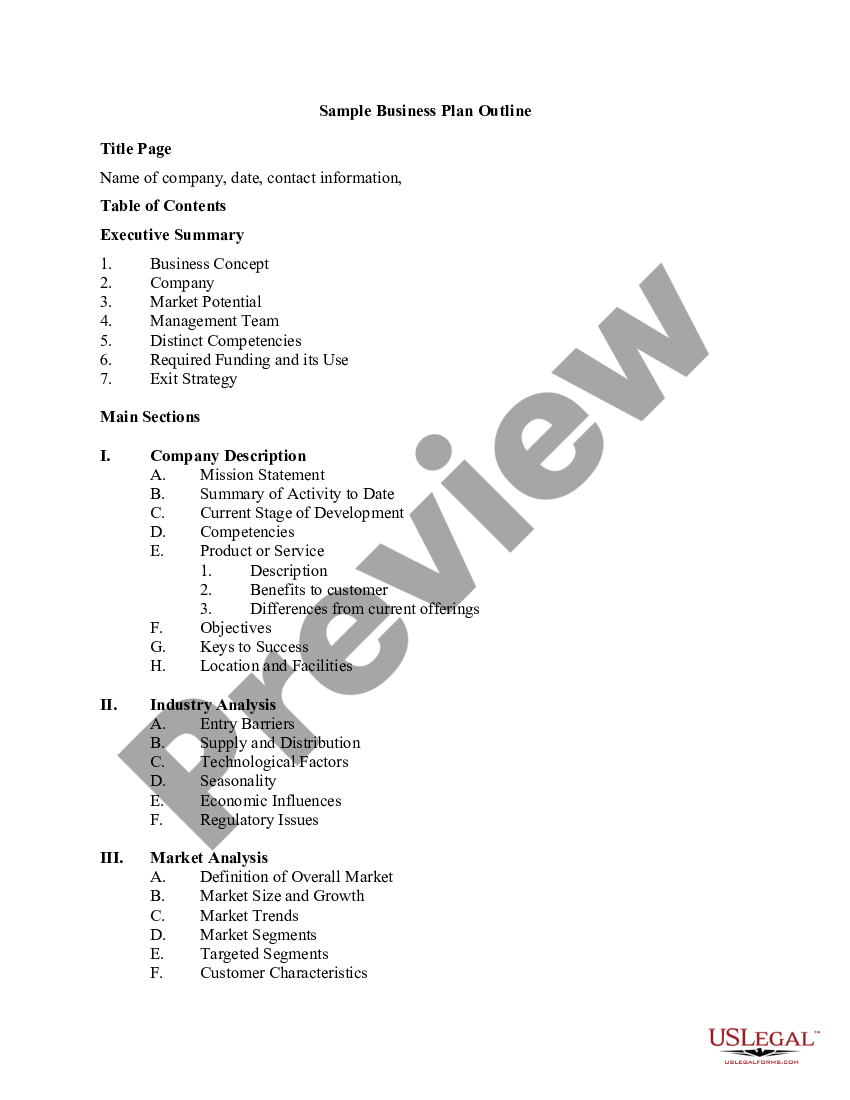 Sample Business Plan Outline

Title Page

Name of company, date, contact information,

Table of Contents

Executive Summary

1. Business Concept
2. Company
3. Market Potential
4. Management Team
5. Distinct Competencies
6. Required Funding and its Use
7. Exit Strategy

Main Sections

I. Company Description
A. Mission Statement
B. Summary of Activity to Date
C. Current Stage of Development
D. Competencies
E. Product or Service
1. Description
2. Benefits to customer
3. Differences from current offerings
F. Objectives
G. Keys to Success
H. Location and Facilities

II. Industry Analysis
A. Entry Barriers
B. Supply and Distribution
C. Technological Factors
D. Seasonality
E. Economic Influences
F. Regulatory Issues

III. Market Analysis
A. Definition of Overall Market
B. Market Size and Growth
C. Market Trends
D. Market Segments
E. Targeted Segments
F. Customer Characteristics

Preview

USLEGAL™
USLEGALFORMS.COM